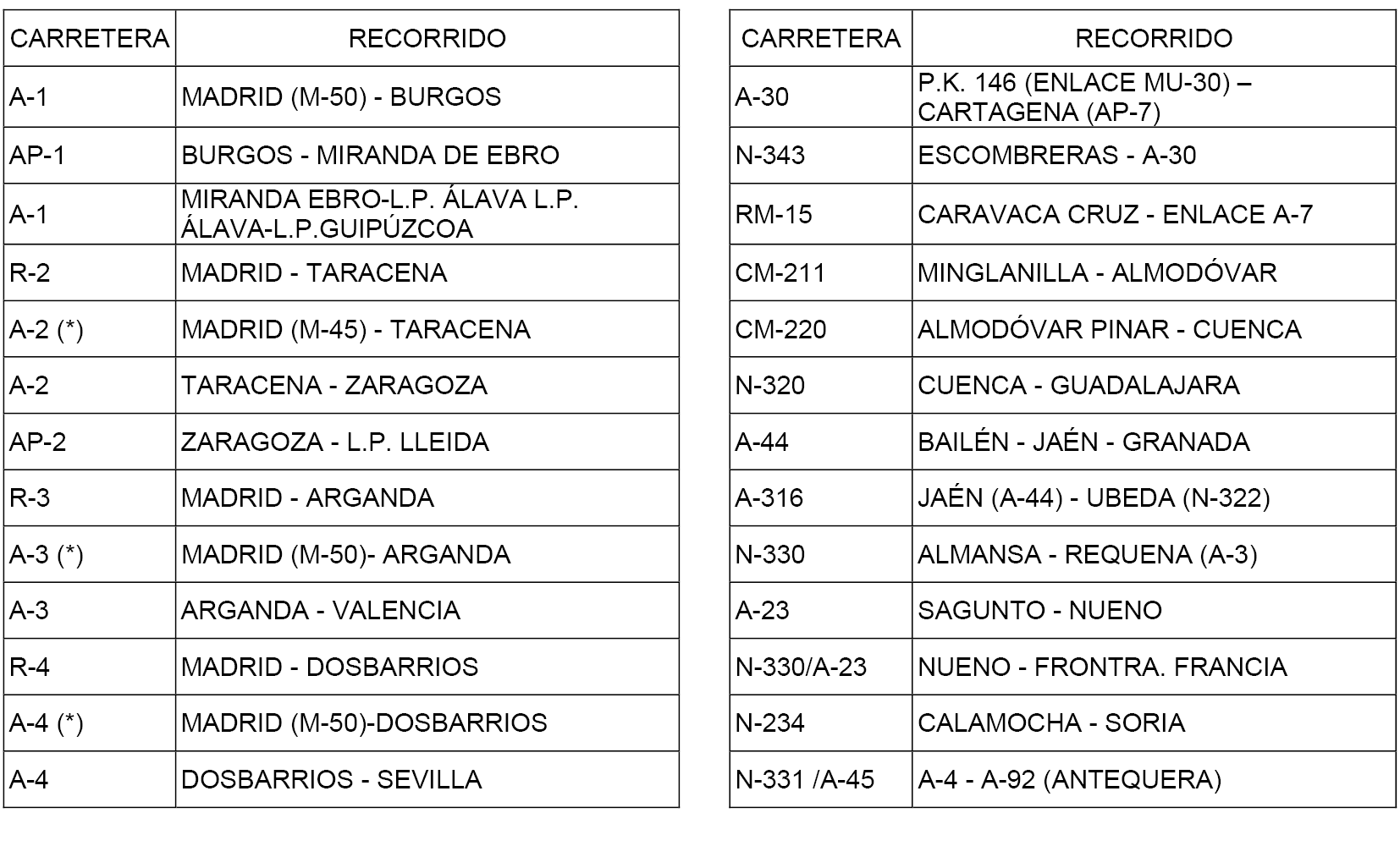 | CARRETERA | RECORRIDO |
|---|---|
| A-1 | MADRID (M-50) - BURGOS |
| AP-1 | BURGOS - MIRANDA DE EBRO |
| A-1 | MIRANDA EBRO-L.P. ÁLAVA L.P. ÁLAVA-L.P.GUIPÚZCOA |
| R-2 | MADRID - TARACENA |
| A-2 (*) | MADRID (M-45) - TARACENA |
| A-2 | TARACENA - ZARAGOZA |
| AP-2 | ZARAGOZA - L.P. LLEIDA |
| R-3 | MADRID - ARGANDA |
| A-3 (*) | MADRID (M-50)- ARGANDA |
| A-3 | ARGANDA - VALENCIA |
| R-4 | MADRID - DOSBARRIOS |
| A-4 (*) | MADRID (M-50)-DOSBARRIOS |
| A-4 | DOSBARRIOS - SEVILLA |

| CARRETERA | RECORRIDO |
|---|---|
| A-30 | P.K. 146 (ENLACE MU-30) – CARTAGENA (AP-7) |
| N-343 | ESCOMBRERAS - A-30 |
| RM-15 | CARAVACA CRUZ - ENLACE A-7 |
| CM-211 | MINGLANILLA - ALMODÓVAR |
| CM-220 | ALMODÓVAR PINAR - CUENCA |
| N-320 | CUENCA - GUADALAJARA |
| A-44 | BAILÉN - JAÉN - GRANADA |
| A-316 | JAÉN (A-44) - UBEDA (N-322) |
| N-330 | ALMANSA - REQUENA (A-3) |
| A-23 | SAGUNTO - NUENO |
| N-330/A-23 | NUENO - FRONTRA. FRANCIA |
| N-234 | CALAMOCHA - SORIA |
| N-331 /A-45 | A-4 - A-92 (ANTEQUERA) |